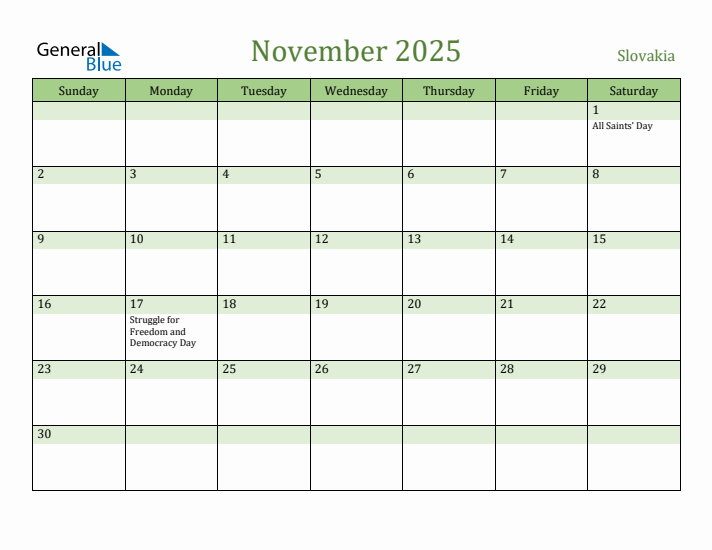 General Blue

November 2025

Slovakia

| Sunday | Monday | Tuesday | Wednesday | Thursday | Friday | Saturday |
|---|---|---|---|---|---|---|
| | | | | | | 1 All Saints' Day |
| 2 | 3 | 4 | 5 | 6 | 7 | 8 |
| 9 | 10 | 11 | 12 | 13 | 14 | 15 |
| 16 | 17 Struggle for Freedom and Democracy Day | 18 | 19 | 20 | 21 | 22 |
| 23 | 24 | 25 | 26 | 27 | 28 | 29 |
| 30 | | | | | | |